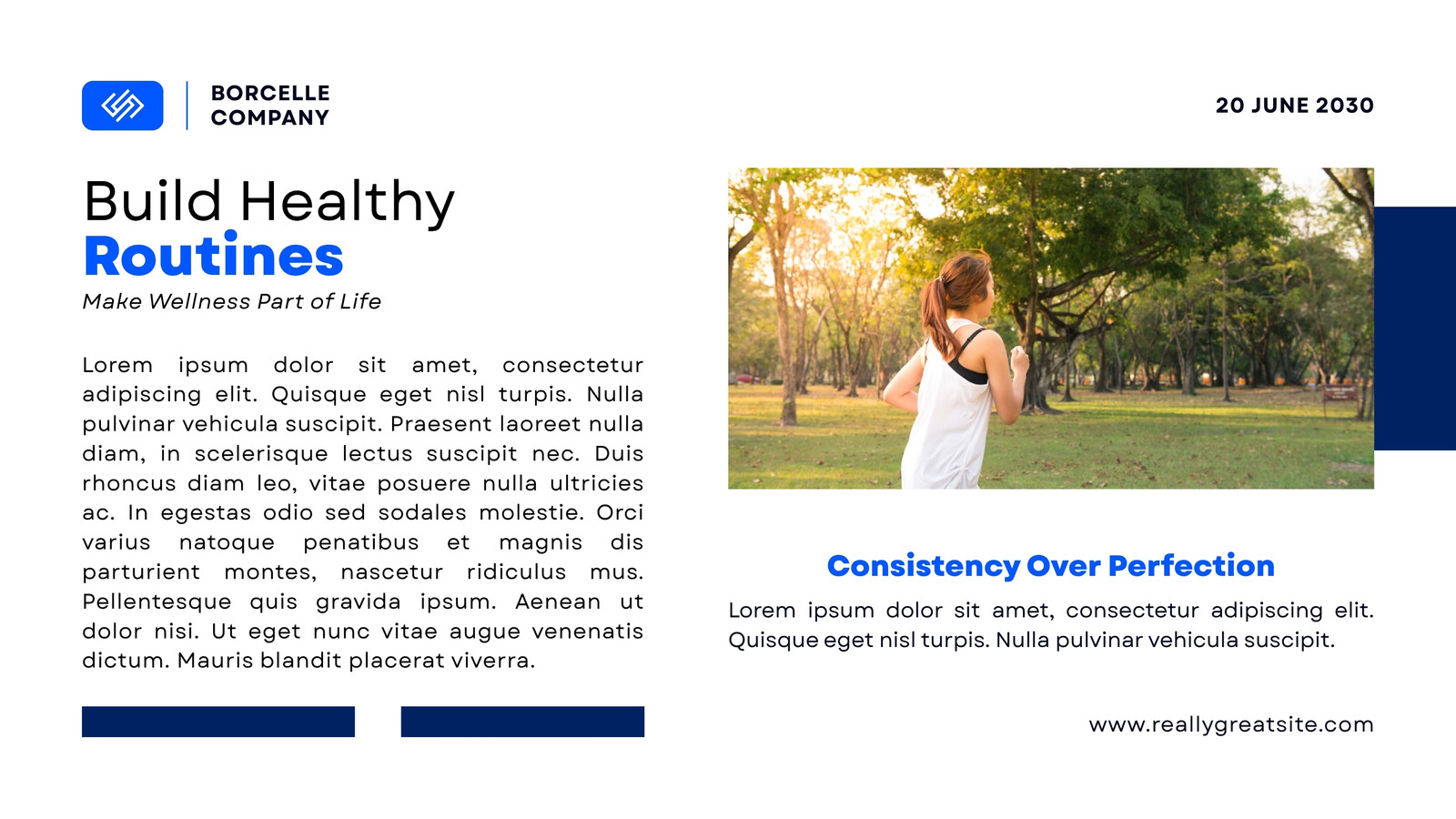 BORCELLE
COMPANY

20 JUNE 2030

Build Healthy
Routines

Make Wellness Part of Life

Lorem ipsum dolor sit amet, consectetur adipiscing elit. Quisque eget nisl turpis. Nulla pulvinar vehicula suscipit. Praesent laoreet nulla diam, in scelerisque lectus suscipit nec. Duis rhoncus diam leo, vitae posuere nulla ultricies ac. In egestas odio sed sodales molestie. Orci varius natoque penatibus et magnis dis parturient montes, nascetur ridiculus mus. Pellentesque quis gravida ipsum. Aenean ut dolor nisi. Ut eget nunc vitae augue venenatis dictum. Mauris blandit placerat viverra.

Consistency Over Perfection

Lorem ipsum dolor sit amet, consectetur adipiscing elit. Quisque eget nisl turpis. Nulla pulvinar vehicula suscipit.

www.reallygreatsite.com